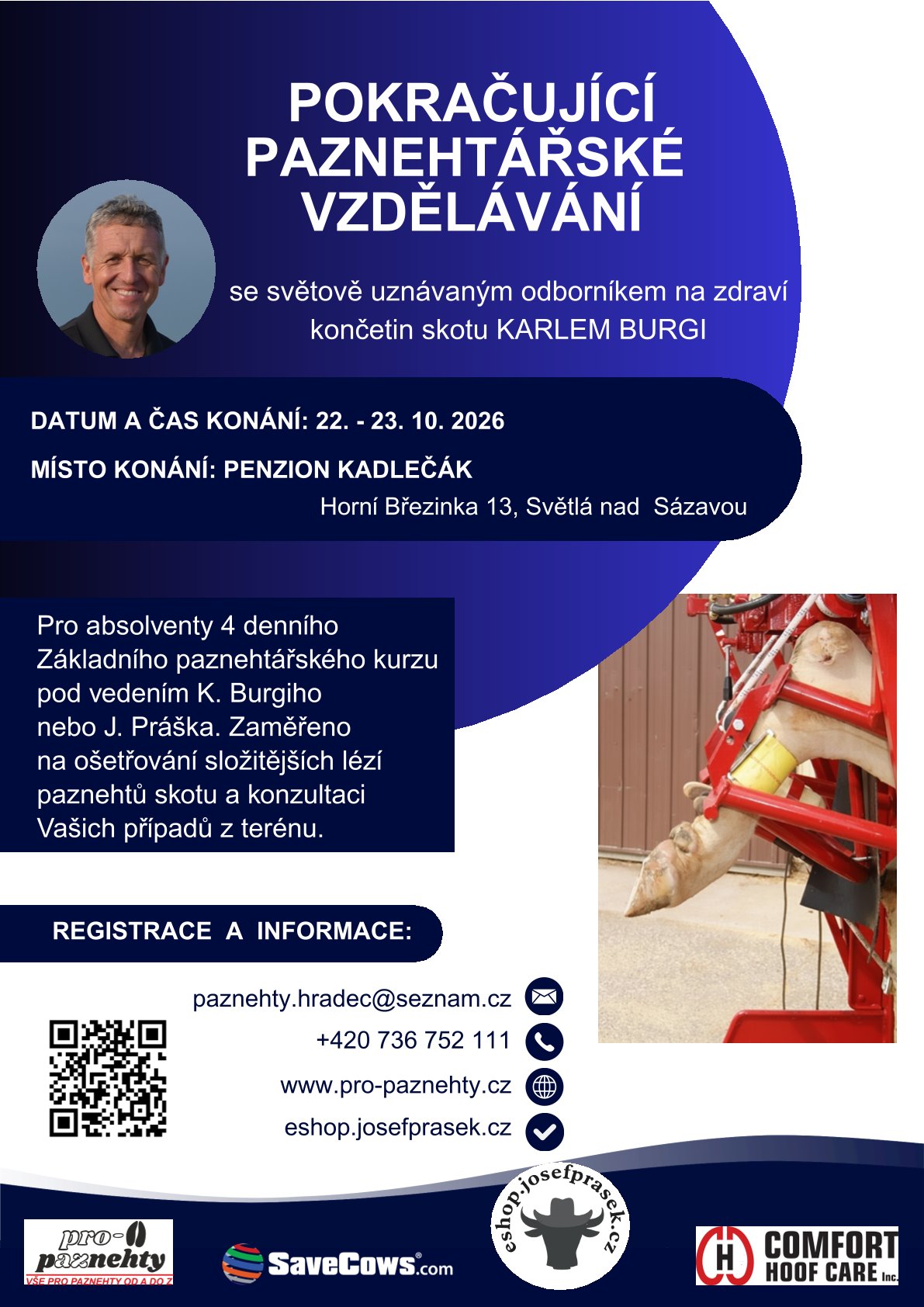 POKRAČUJÍCÍ PAZNEHTÁŘSKÉ VZDĚLÁVÁNÍ

se světově uznávaným odborníkem na zdraví končetin skotu KARLEM BURGI

DATUM A ČAS KONÁNÍ: 22. - 23. 10. 2026

MÍSTO KONÁNÍ: PENZION KADLEČÁK
Horní Březinka 13, Světlá nad Sázavou

Pro absolventy 4 denního Základního paznehtářského kurzu pod vedením K. Burgiho nebo J. Práška. Zaměřeno na ošetřování složitějších lézí paznehtů skotu a konzultaci Vašich případů z terénu.

REGISTRACE A INFORMACE:

paznehty.hradec@seznam.cz
+420 736 752 111
www.pro-paznehty.cz
eshop.josefprasek.cz

pro-paznehty
VŠE PRO PAZNEHTY OD A DO Z

SaveCows.com

eshop.josefprasek.cz

COMFORT HOOF CARE Inc.